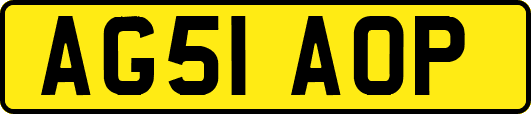 AG51 AOP